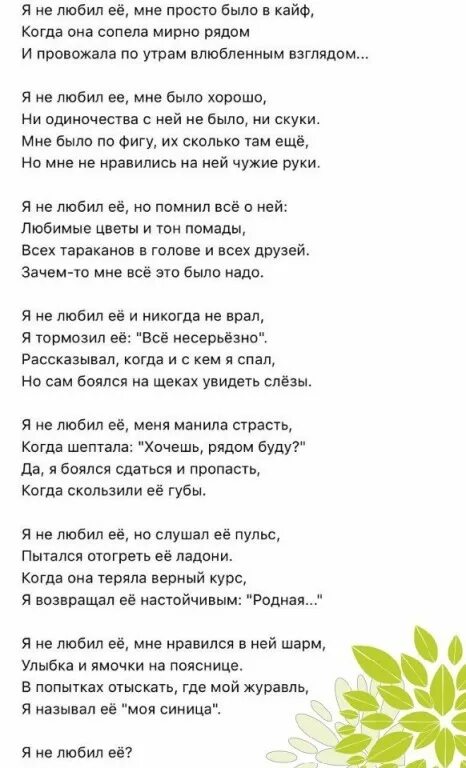 Я не любил её, мне просто было в кайф,
Когда она сопела мирно рядом
И провожала по утрам влюбленным взглядом...

Я не любил ее, мне было хорошо,
Ни одиночества с ней не было, ни скуки.
Мне было по фигу, их сколько там ещё,
Но мне не нравились на ней чужие руки.

Я не любил её, но помнил всё о ней:
Любимые цветы и тон помады,
Всех тараканов в голове и всех друзей.
Зачем-то мне всё это было надо.

Я не любил её и никогда не врал,
Я тормозил её: "Всё несерьёзно".
Рассказывал, когда и с кем я спал,
Но сам боялся на щеках увидеть слёзы.

Я не любил её, меня манила страсть,
Когда шептала: "Хочешь, рядом буду?"
Да, я боялся сдаться и пропасть,
Когда скользили её губы.

Я не любил её, но слушал её пульс,
Пытался отогреть её ладони.
Когда она теряла верный курс,
Я возвращал её настойчивым: "Родная..."

Я не любил её, мне нравился в ней шарм,
Улыбка и ямочки на пояснице.
В попытках отыскать, где мой журавль,
Я называл её "моя синица".

Я не любил её?